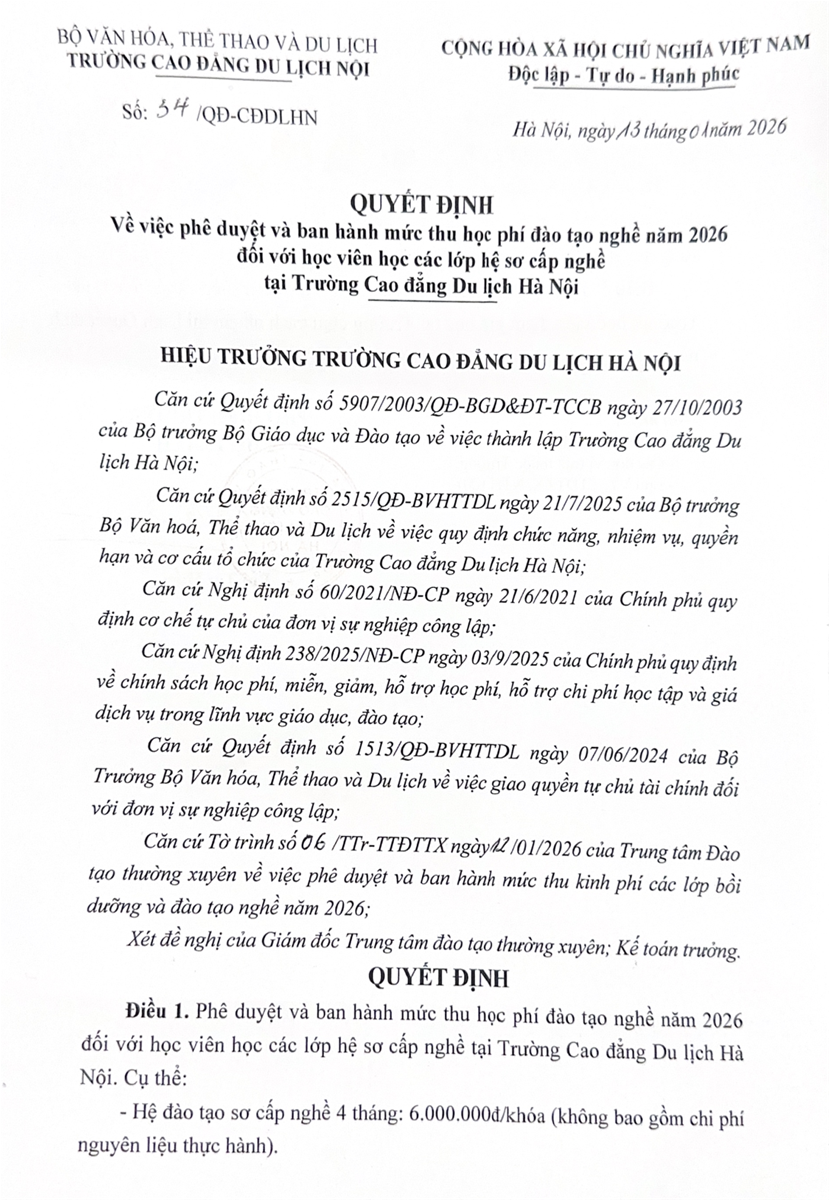 BỘ VĂN HÓA, THỂ THAO VÀ DU LỊCH
TRƯỜNG CAO ĐẲNG DU LỊCH NỘI

Số: 34 /QĐ-CĐDLHN

CỘNG HÒA XÃ HỘI CHỦ NGHĨA VIỆT NAM
Độc lập - Tự do - Hạnh phúc

Hà Nội, ngày 13 tháng 01 năm 2026

QUYẾT ĐỊNH
Về việc phê duyệt và ban hành mức thu học phí đào tạo nghề năm 2026 đối với học viên học các lớp hệ sơ cấp nghề tại Trường Cao đẳng Du lịch Hà Nội

HIỆU TRƯỞNG TRƯỜNG CAO ĐẲNG DU LỊCH HÀ NỘI

Căn cứ Quyết định số 5907/2003/QĐ-BGD&ĐT-TCCB ngày 27/10/2003 của Bộ trưởng Bộ Giáo dục và Đào tạo về việc thành lập Trường Cao đẳng Du lịch Hà Nội;

Căn cứ Quyết định số 2515/QĐ-BVHTTDL ngày 21/7/2025 của Bộ trưởng Bộ Văn hoá, Thể thao và Du lịch về việc quy định chức năng, nhiệm vụ, quyền hạn và cơ cấu tổ chức của Trường Cao đẳng Du lịch Hà Nội;

Căn cứ Nghị định số 60/2021/NĐ-CP ngày 21/6/2021 của Chính phủ quy định cơ chế tự chủ của đơn vị sự nghiệp công lập;

Căn cứ Nghị định 238/2025/NĐ-CP ngày 03/9/2025 của Chính phủ quy định về chính sách học phí, miễn, giảm, hỗ trợ học phí, hỗ trợ chi phí học tập và giá dịch vụ trong lĩnh vực giáo dục, đào tạo;

Căn cứ Quyết định số 1513/QĐ-BVHTTDL ngày 07/06/2024 của Bộ Trưởng Bộ Văn hóa, Thể thao và Du lịch về việc giao quyền tự chủ tài chính đối với đơn vị sự nghiệp công lập;

Căn cứ Tờ trình số 06 /TTr-TTĐTTX ngày 12 /01/2026 của Trung tâm Đào tạo thường xuyên về việc phê duyệt và ban hành mức thu kinh phí các lớp bồi dưỡng và đào tạo nghề năm 2026;

Xét đề nghị của Giám đốc Trung tâm đào tạo thường xuyên; Kế toán trưởng.

QUYẾT ĐỊNH

Điều 1. Phê duyệt và ban hành mức thu học phí đào tạo nghề năm 2026 đối với học viên học các lớp hệ sơ cấp nghề tại Trường Cao đẳng Du lịch Hà Nội. Cụ thể:

- Hệ đào tạo sơ cấp nghề 4 tháng: 6.000.000đ/khóa (không bao gồm chi phí nguyên liệu thực hành).